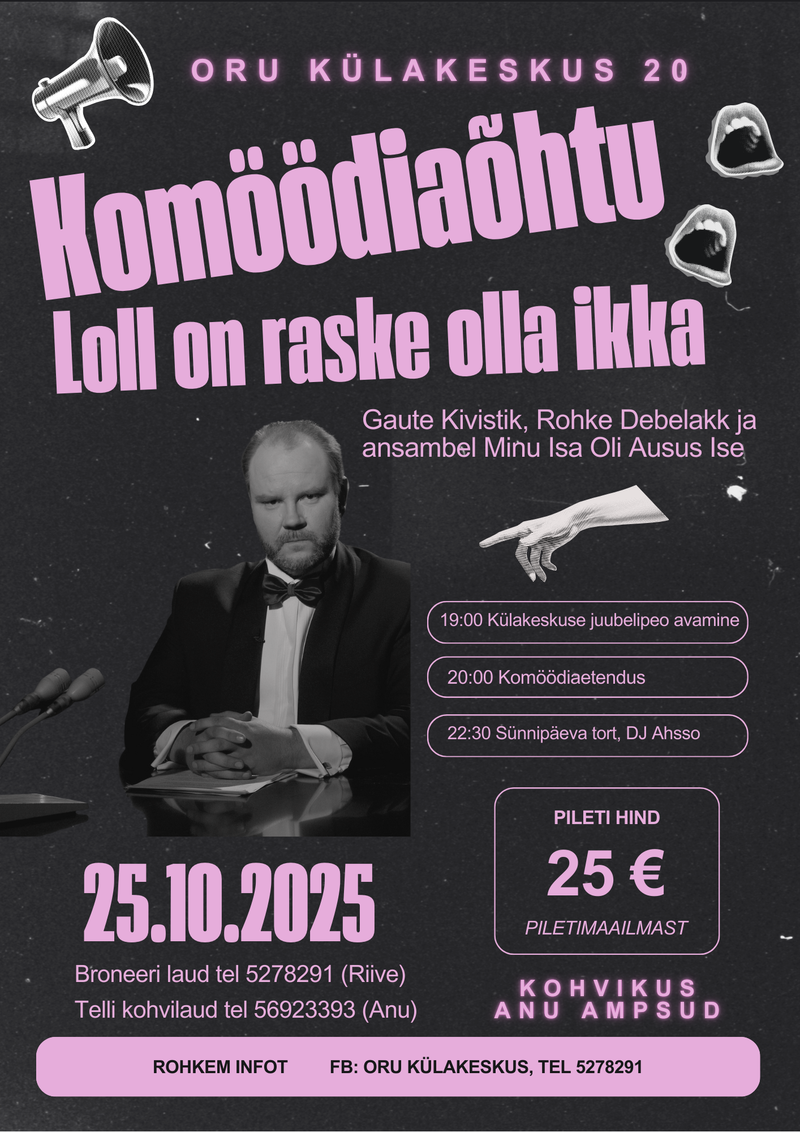 ORU KÜLAKESKUS 20

Komöödiaõhtu
Loll on raske olla ikka

Gaute Kivistik, Rohke Debelakk ja ansambel Minu Isa Oli Ausus Ise

19:00 Külakeskuse juubelipeo avamine

20:00 Komöödiaetendus

22:30 Sünnipäeva tort, DJ Ahsso

PILETI HIND
25 €
PILETIMAAILMAST

25.10.2025

Broneeri laud tel 5278291 (Riive)
Telli kohvilaud tel 56923393 (Anu)

KOHVIKUS
ANU AMPSUD

ROHKEM INFOT FB: ORU KÜLAKESKUS, TEL 5278291